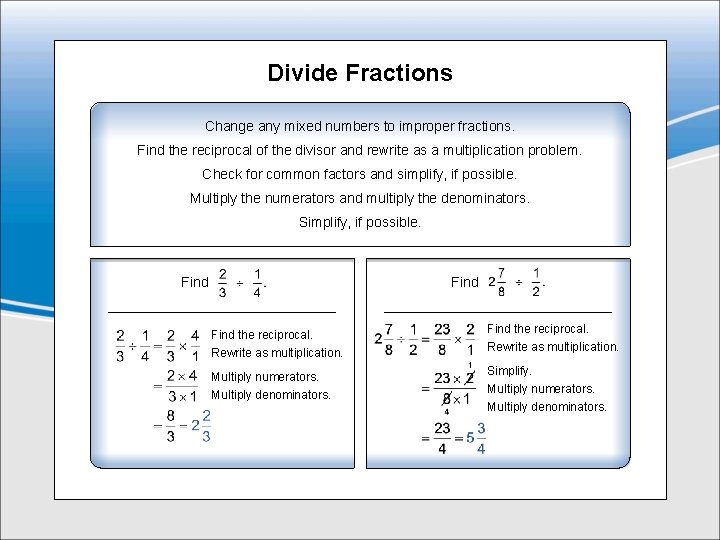 Divide Fractions

Change any mixed numbers to improper fractions.

Find the reciprocal of the divisor and rewrite as a multiplication problem.

Check for common factors and simplify, if possible.

Multiply the numerators and multiply the denominators.

Simplify, if possible.

Find $\frac{2}{3} \div \frac{1}{4}$.

$\frac{2}{3} \div \frac{1}{4} = \frac{2}{3} \times \frac{4}{1}$ Find the reciprocal. Rewrite as multiplication.

$= \frac{2 \times 4}{3 \times 1}$ Multiply numerators. Multiply denominators.

$= \frac{8}{3} = 2\frac{2}{3}$

Find $2\frac{7}{8} \div \frac{1}{2}$.

$2\frac{7}{8} \div \frac{1}{2} = \frac{23}{8} \times \frac{2}{1}$ Find the reciprocal. Rewrite as multiplication.

$= \frac{23 \times \overset{1}{\cancel{2}}}{\underset{4}{\cancel{8}} \times 1}$ Simplify. Multiply numerators. Multiply denominators.

$= \frac{23}{4} = 5\frac{3}{4}$